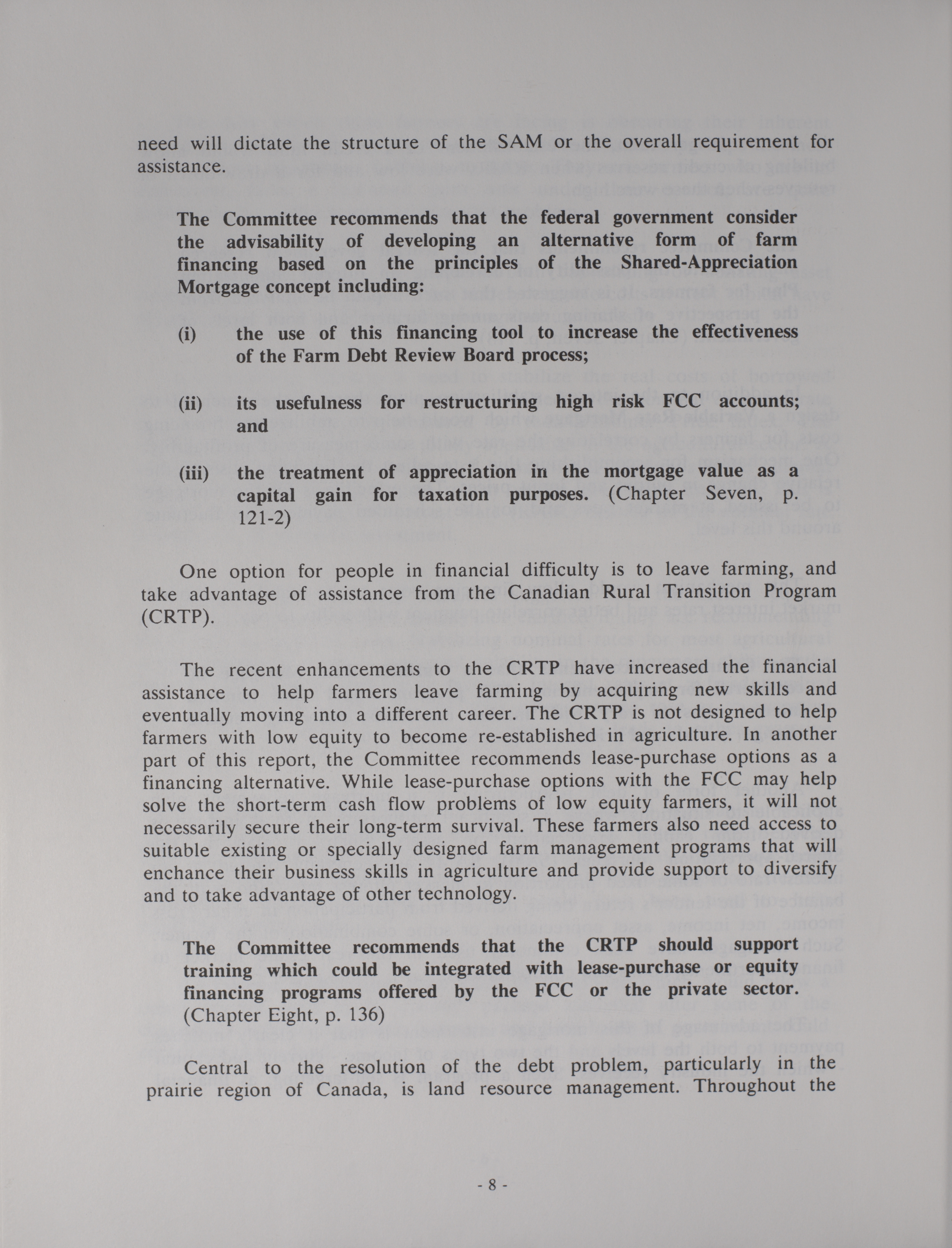 need will dictate the structure of the SAM or the overall requirement for assistance.

The Committee recommends that the federal government consider the advisability of developing an alternative form of farm financing based on the principles of the Shared-Appreciation Mortgage concept including:

(i) the use of this financing tool to increase the effectiveness of the Farm Debt Review Board process;

(ii) its usefulness for restructuring high risk FCC accounts; and

(iii) the treatment of appreciation in the mortgage value as a capital gain for taxation purposes. (Chapter Seven, p. 121-2)

One option for people in financial difficulty is to leave farming, and take advantage of assistance from the Canadian Rural Transition Program (CRTP).

The recent enhancements to the CRTP have increased the financial assistance to help farmers leave farming by acquiring new skills and eventually moving into a different career. The CRTP is not designed to help farmers with low equity to become re-established in agriculture. In another part of this report, the Committee recommends lease-purchase options as a financing alternative. While lease-purchase options with the FCC may help solve the short-term cash flow problems of low equity farmers, it will not necessarily secure their long-term survival. These farmers also need access to suitable existing or specially designed farm management programs that will enchance their business skills in agriculture and provide support to diversify and to take advantage of other technology.

The Committee recommends that the CRTP should support training which could be integrated with lease-purchase or equity financing programs offered by the FCC or the private sector. (Chapter Eight, p. 136)

Central to the resolution of the debt problem, particularly in the prairie region of Canada, is land resource management. Throughout the

- 8 -